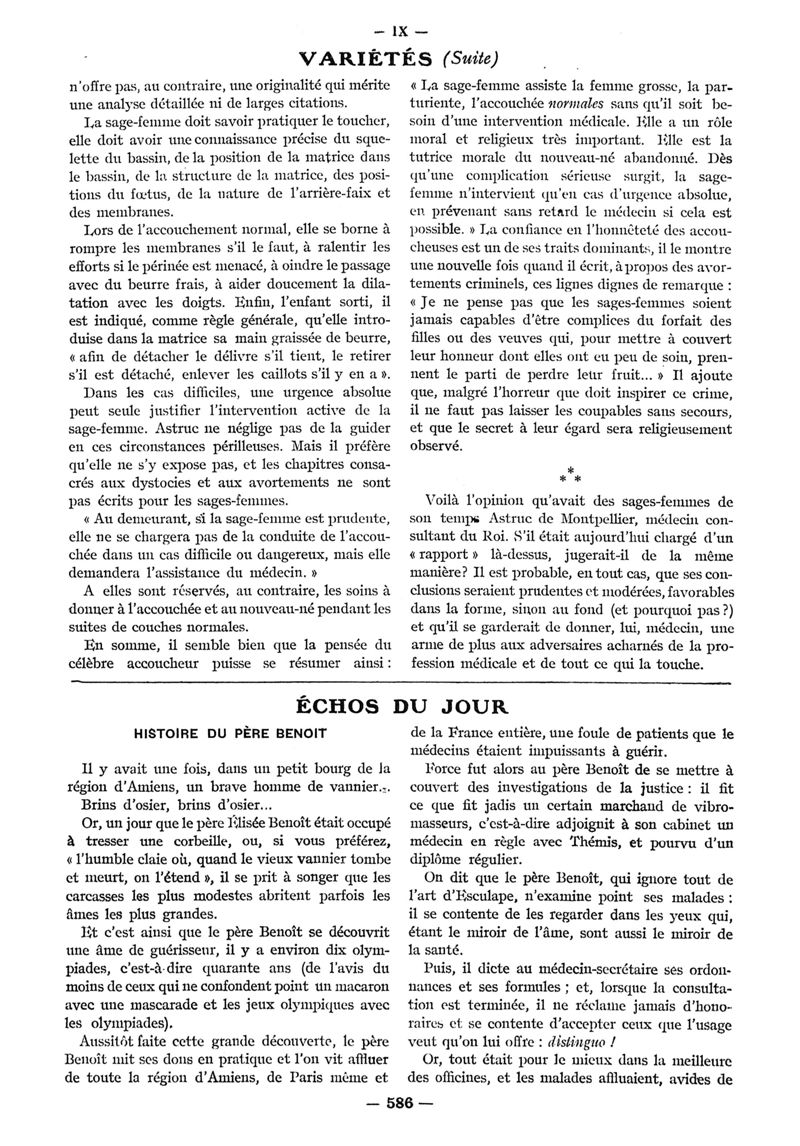 — IX —

VARIÉTÉS (Suite)

n'offre pas, au contraire, une originalité qui mérite une analyse détaillée ni de larges citations.

La sage-femme doit savoir pratiquer le toucher, elle doit avoir une connaissance précise du squelette du bassin, de la position de la matrice dans le bassin, de la structure de la matrice, des positions du fœtus, de la nature de l'arrière-faix et des membranes.

Lors de l'accouchement normal, elle se borne à rompre les membranes s'il le faut, à ralentir les efforts si le périnée est menacé, à oindre le passage avec du beurre frais, à aider doucement la dilatation avec les doigts. Enfin, l'enfant sorti, il est indiqué, comme règle générale, qu'elle introduise dans la matrice sa main graissée de beurre, « afin de détacher le délivre s'il tient, le retirer s'il est détaché, enlever les caillots s'il y en a ».

Dans les cas difficiles, une urgence absolue peut seule justifier l'intervention active de la sage-femme. Astruc ne néglige pas de la guider en ces circonstances périlleuses. Mais il préfère qu'elle ne s'y expose pas, et les chapitres consacrés aux dystocies et aux avortements ne sont pas écrits pour les sages-femmes.

« Au demeurant, si la sage-femme est prudente, elle ne se chargera pas de la conduite de l'accouchée dans un cas difficile ou dangereux, mais elle demandera l'assistance du médecin. »

A elles sont réservés, au contraire, les soins à donner à l'accouchée et au nouveau-né pendant les suites de couches normales.

En somme, il semble bien que la pensée du célèbre accoucheur puisse se résumer ainsi :

« La sage-femme assiste la femme grosse, la parturiente, l'accouchée normales sans qu'il soit besoin d'une intervention médicale. Elle a un rôle moral et religieux très important. Elle est la tutrice morale du nouveau-né abandonné. Dès qu'une complication sérieuse surgit, la sage-femme n'intervient qu'en cas d'urgence absolue, en prévenant sans retard le médecin si cela est possible. » La confiance en l'honnêteté des accoucheuses est un de ses traits dominants, il le montre une nouvelle fois quand il écrit, à propos des avortements criminels, ces lignes dignes de remarque : « Je ne pense pas que les sages-femmes soient jamais capables d'être complices du forfait des filles ou des veuves qui, pour mettre à couvert leur honneur dont elles ont eu peu de soin, prennent le parti de perdre leur fruit... » Il ajoute que, malgré l'horreur que doit inspirer ce crime, il ne faut pas laisser les coupables sans secours, et que le secret à leur égard sera religieusement observé.

* * *

Voilà l'opinion qu'avait des sages-femmes de son temps Astruc de Montpellier, médecin consultant du Roi. S'il était aujourd'hui chargé d'un « rapport » là-dessus, jugerait-il de la même manière? Il est probable, en tout cas, que ses conclusions seraient prudentes et modérées, favorables dans la forme, sinon au fond (et pourquoi pas ?) et qu'il se garderait de donner, lui, médecin, une arme de plus aux adversaires acharnés de la profession médicale et de tout ce qui la touche.

ÉCHOS DU JOUR

HISTOIRE DU PÈRE BENOIT

Il y avait une fois, dans un petit bourg de la région d'Amiens, un brave homme de vannier...

Brins d'osier, brins d'osier...

Or, un jour que le père Élisée Benoît était occupé à tresser une corbeille, ou, si vous préférez, « l'humble claie où, quand le vieux vannier tombe et meurt, on l'étend », il se prit à songer que les carcasses les plus modestes abritent parfois les âmes les plus grandes.

Et c'est ainsi que le père Benoît se découvrit une âme de guérisseur, il y a environ dix olympiades, c'est-à-dire quarante ans (de l'avis du moins de ceux qui ne confondent point un macaron avec une mascarade et les jeux olympiques avec les olympiades).

Aussitôt faite cette grande découverte, le père Benoît mit ses dons en pratique et l'on vit affluer de toute la région d'Amiens, de Paris même et de la France entière, une foule de patients que le médecins étaient impuissants à guérir.

Force fut alors au père Benoît de se mettre à couvert des investigations de la justice : il fit ce que fit jadis un certain marchand de vibromasseurs, c'est-à-dire adjoignit à son cabinet un médecin en règle avec Thémis, et pourvu d'un diplôme régulier.

On dit que le père Benoît, qui ignore tout de l'art d'Esculape, n'examine point ses malades : il se contente de les regarder dans les yeux qui, étant le miroir de l'âme, sont aussi le miroir de la santé.

Puis, il dicte au médecin-secrétaire ses ordonnances et ses formules ; et, lorsque la consultation est terminée, il ne réclame jamais d'honoraires et se contente d'accepter ceux que l'usage veut qu'on lui offre : distinguo !

Or, tout était pour le mieux dans la meilleure des officines, et les malades affluaient, avides de

— 586 —